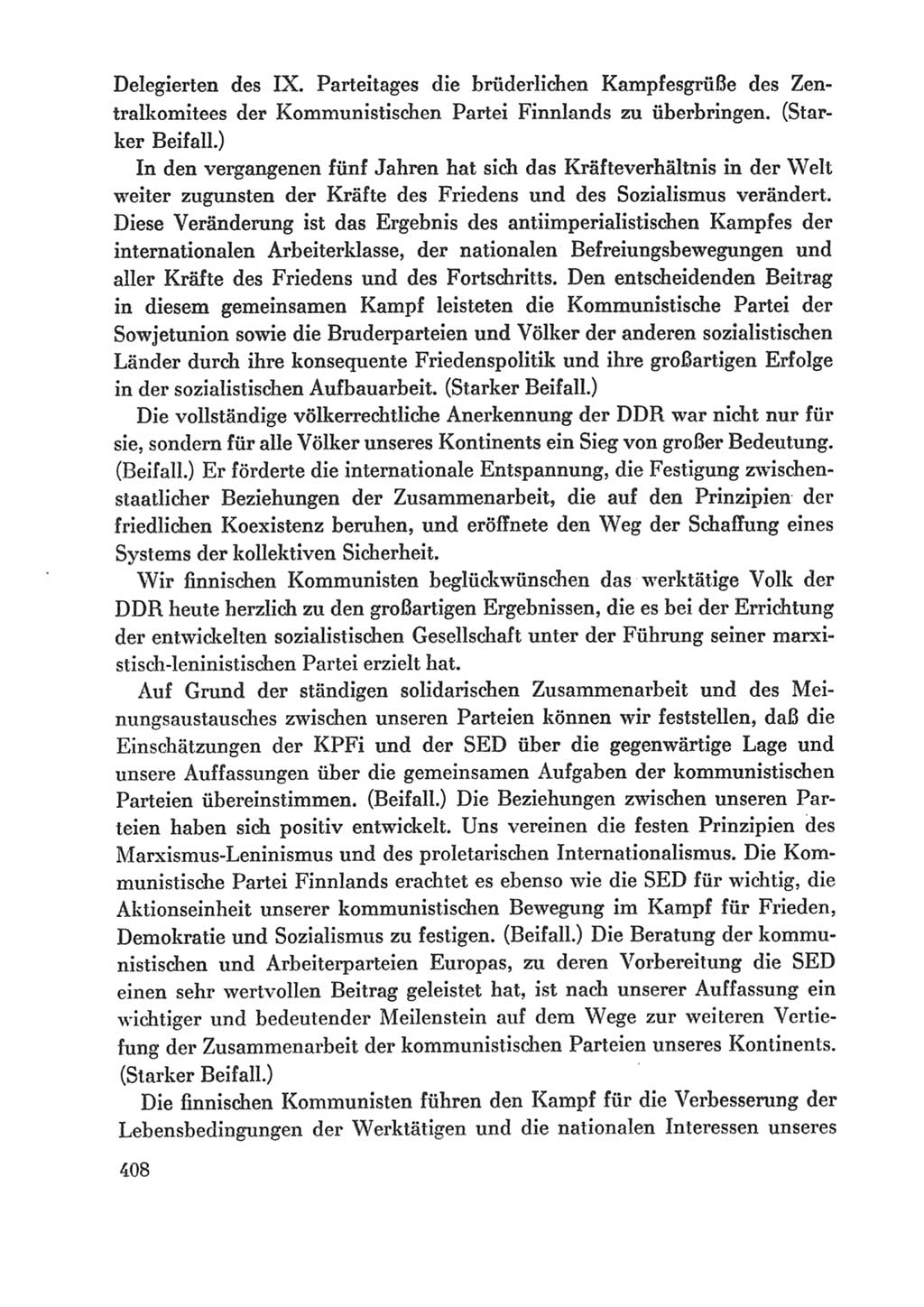 Delegierten des IX. Parteitages die brüderlichen Kampfesgrüße des Zentralkomitees der Kommunistischen Partei Finnlands zu überbringen. (Starker Beifall.)

In den vergangenen fünf Jahren hat sich das Kräfteverhältnis in der Welt weiter zugunsten der Kräfte des Friedens und des Sozialismus verändert. Diese Veränderung ist das Ergebnis des antiimperialistischen Kampfes der internationalen Arbeiterklasse, der nationalen Befreiungsbewegungen und aller Kräfte des Friedens und des Fortschritts. Den entscheidenden Beitrag in diesem gemeinsamen Kampf leisteten die Kommunistische Partei der Sowjetunion sowie die Bruderparteien und Völker der anderen sozialistischen Länder durch ihre konsequente Friedenspolitik und ihre großartigen Erfolge in der sozialistischen Aufbauarbeit. (Starker Beifall.)

Die vollständige völkerrechtliche Anerkennung der DDR war nicht nur für sie, sondern für alle Völker unseres Kontinents ein Sieg von großer Bedeutung. (Beifall.) Er förderte die internationale Entspannung, die Festigung zwischenstaatlicher Beziehungen der Zusammenarbeit, die auf den Prinzipien der friedlichen Koexistenz beruhen, und eröffnete den Weg der Schaffung eines Systems der kollektiven Sicherheit.

Wir finnischen Kommunisten beglückwünschen das werktätige Volk der DDR heute herzlich zu den großartigen Ergebnissen, die es bei der Errichtung der entwickelten sozialistischen Gesellschaft unter der Führung seiner marxistisch-leninistischen Partei erzielt hat.

Auf Grund der ständigen solidarischen Zusammenarbeit und des Meinungsaustausches zwischen unseren Parteien können wir feststellen, daß die Einschätzungen der KPFi und der SED über die gegenwärtige Lage und unsere Auffassungen über die gemeinsamen Aufgaben der kommunistischen Parteien übereinstimmen. (Beifall.) Die Beziehungen zwischen unseren Parteien haben sich positiv entwickelt. Uns vereinen die festen Prinzipien des Marxismus-Leninismus und des proletarischen Internationalismus. Die Kommunistische Partei Finnlands erachtet es ebenso wie die SED für wichtig, die Aktionseinheit unserer kommunistischen Bewegung im Kampf für Frieden, Demokratie und Sozialismus zu festigen. (Beifall.) Die Beratung der kommunistischen und Arbeiterparteien Europas, zu deren Vorbereitung die SED einen sehr wertvollen Beitrag geleistet hat, ist nach unserer Auffassung ein wichtiger und bedeutender Meilenstein auf dem Wege zur weiteren Vertiefung der Zusammenarbeit der kommunistischen Parteien unseres Kontinents. (Starker Beifall.)

Die finnischen Kommunisten führen den Kampf für die Verbesserung der Lebensbedingungen der Werktätigen und die nationalen Interessen unseres

408